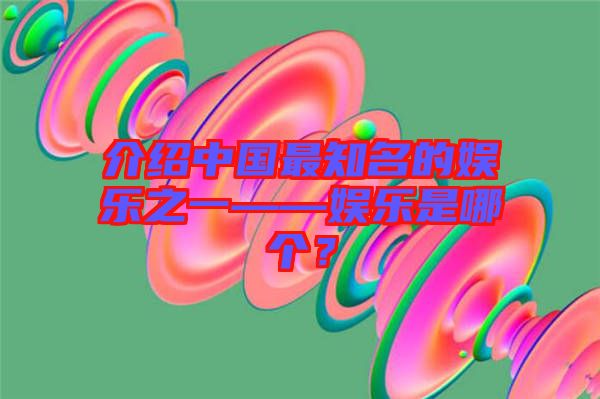 介绍中国最知名的娱乐之一——娱乐是哪个？